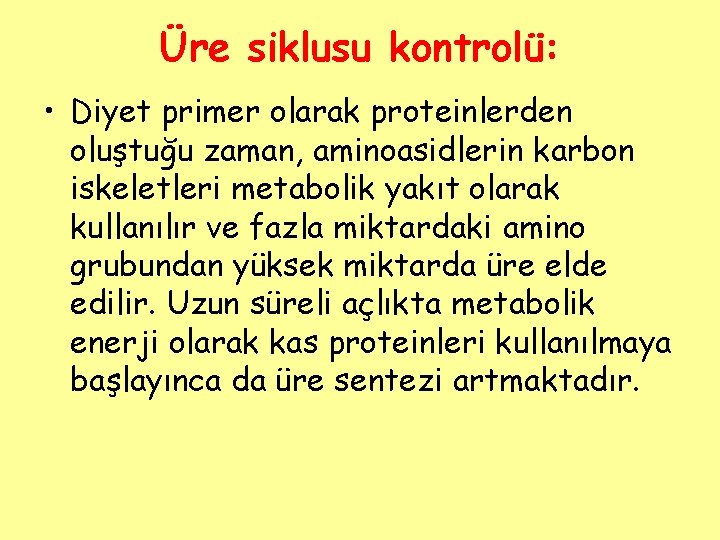 Üre siklusu kontrolü:

• Diyet primer olarak proteinlerden oluştuğu zaman, aminoasidlerin karbon iskeletleri metabolik yakıt olarak kullanılır ve fazla miktardaki amino grubundan yüksek miktarda üre elde edilir. Uzun süreli açlıkta metabolik enerji olarak kas proteinleri kullanılmaya başlayınca da üre sentezi artmaktadır.